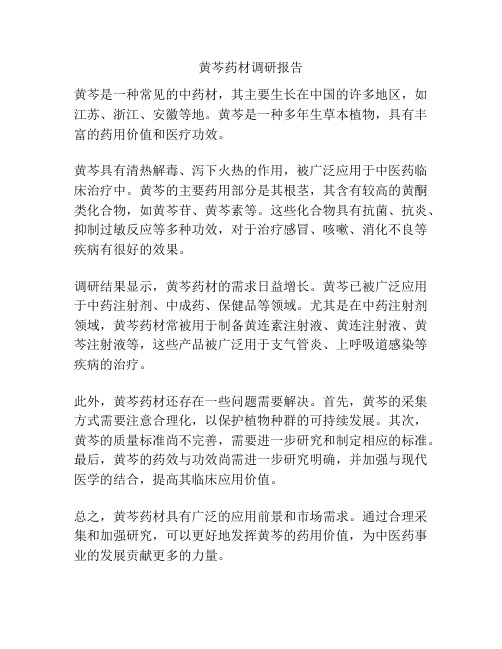 黄芩药材调研报告

黄芩是一种常见的中药材，其主要生长在中国的许多地区，如江苏、浙江、安徽等地。黄芩是一种多年生草本植物，具有丰富的药用价值和医疗功效。

黄芩具有清热解毒、泻下火热的作用，被广泛应用于中医药临床治疗中。黄芩的主要药用部分是其根茎，其含有较高的黄酮类化合物，如黄芩苷、黄芩素等。这些化合物具有抗菌、抗炎、抑制过敏反应等多种功效，对于治疗感冒、咳嗽、消化不良等疾病有很好的效果。

调研结果显示，黄芩药材的需求日益增长。黄芩已被广泛应用于中药注射剂、中成药、保健品等领域。尤其是在中药注射剂领域，黄芩药材常被用于制备黄连素注射液、黄连注射液、黄芩注射液等，这些产品被广泛用于支气管炎、上呼吸道感染等疾病的治疗。

此外，黄芩药材还存在一些问题需要解决。首先，黄芩的采集方式需要注意合理化，以保护植物种群的可持续发展。其次，黄芩的质量标准尚不完善，需要进一步研究和制定相应的标准。最后，黄芩的药效与功效尚需进一步研究明确，并加强与现代医学的结合，提高其临床应用价值。

总之，黄芩药材具有广泛的应用前景和市场需求。通过合理采集和加强研究，可以更好地发挥黄芩的药用价值，为中医药事业的发展贡献更多的力量。